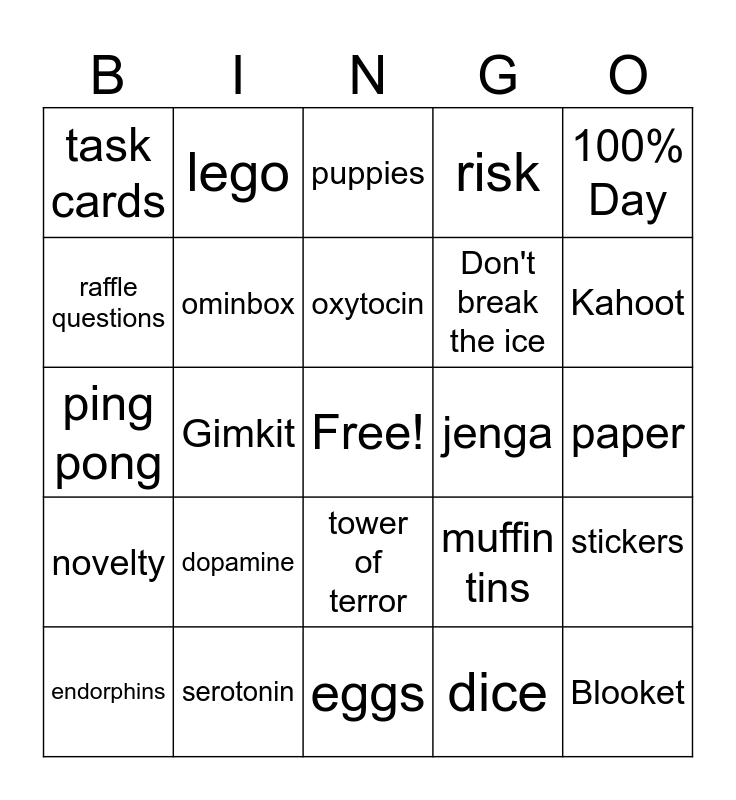 | B | I | N | G | O |
|---|---|---|---|---|
| task cards | lego | puppies | risk | 100% Day |
| raffle questions | ominbox | oxytocin | Don't break the ice | Kahoot |
| ping pong | Gimkit | Free! | jenga | paper |
| novelty | dopamine | tower of terror | muffin tins | stickers |
| endorphins | serotonin | eggs | dice | Blooket |